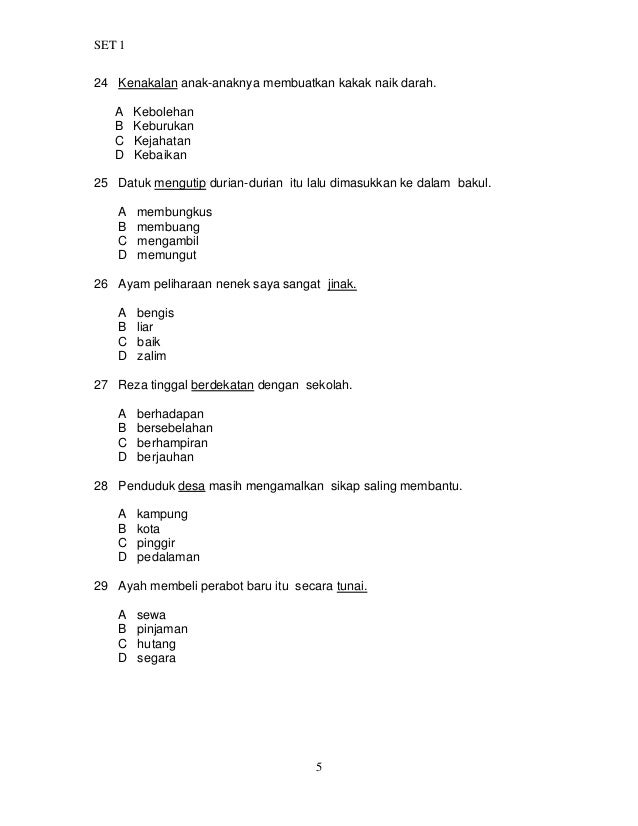 SET 1

24 Kenakalan anak-anaknya membuatkan kakak naik darah.

A Kebolehan
B Keburukan
C Kejahatan
D Kebaikan

25 Datuk mengutip durian-durian itu lalu dimasukkan ke dalam bakul.

A membungkus
B membuang
C mengambil
D memungut

26 Ayam peliharaan nenek saya sangat jinak.

A bengis
B liar
C baik
D zalim

27 Reza tinggal berdekatan dengan sekolah.

A berhadapan
B bersebelahan
C berhampiran
D berjauhan

28 Penduduk desa masih mengamalkan sikap saling membantu.

A kampung
B kota
C pinggir
D pedalaman

29 Ayah membeli perabot baru itu secara tunai.

A sewa
B pinjaman
C hutang
D segara

5